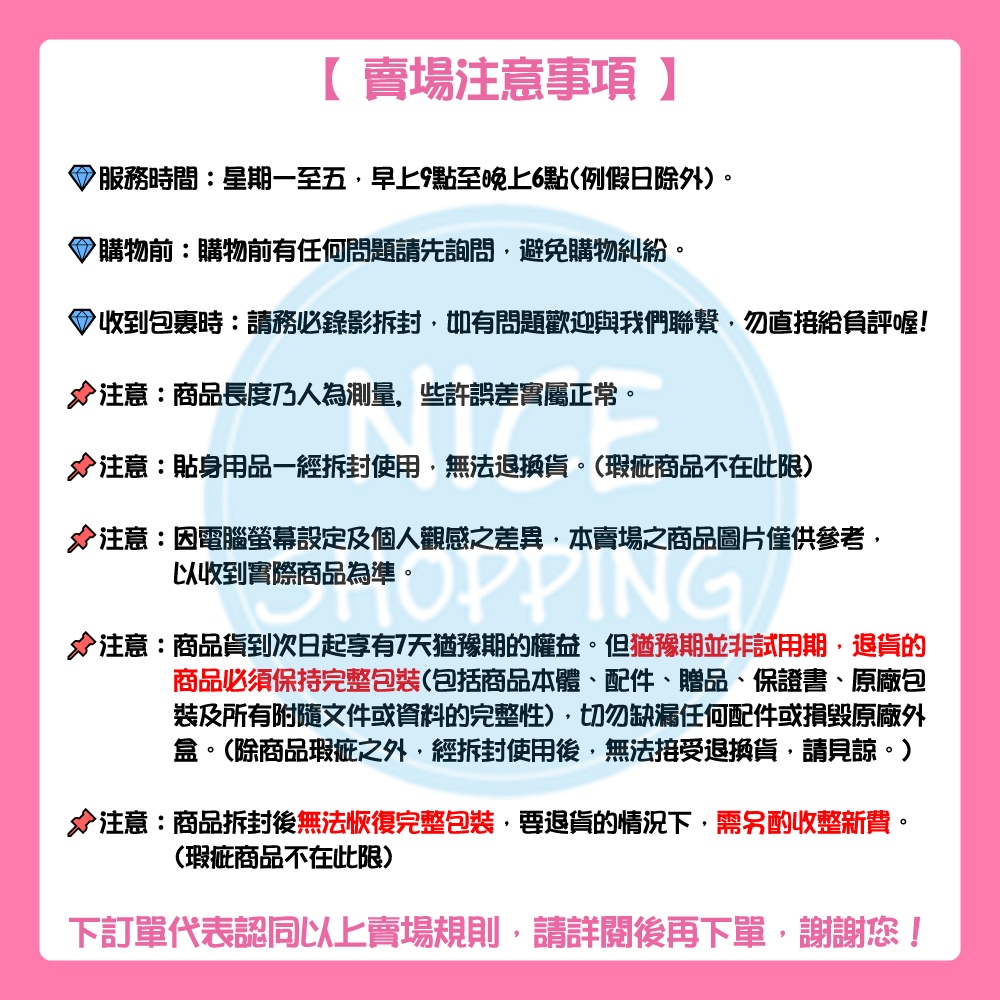 【 賣場注意事項 】

服務時間：星期一至五，早上9點至晚上6點(例假日除外)。

購物前：購物前有任何問題請先詢問，避免購物糾紛。

收到包裹時：請務必錄影拆封，如有問題歡迎與我們聯繫，勿直接給負評喔!

注意：商品長度乃人為測量，些許誤差實屬正常。

注意：貼身用品一經拆封使用，無法退換貨。(瑕疵商品不在此限)

注意：因電腦螢幕設定及個人觀感之差異，本賣場之商品圖片僅供參考，以收到實際商品為準。

注意：商品貨到次日起享有7天猶豫期的權益。但猶豫期並非試用期，退貨的商品必須保持完整包裝(包括商品本體、配件、贈品、保證書、原廠包裝及所有附隨文件或資料的完整性)，切勿缺漏任何配件或損毀原廠外盒。(除商品瑕疵之外，經拆封使用後，無法接受退換貨，請見諒。)

注意：商品拆封後無法恢復完整包裝，要退貨的情況下，需另酌收整新費。(瑕疵商品不在此限)

NICE SHOPPING

下訂單代表認同以上賣場規則，請詳閱後再下單，謝謝您！